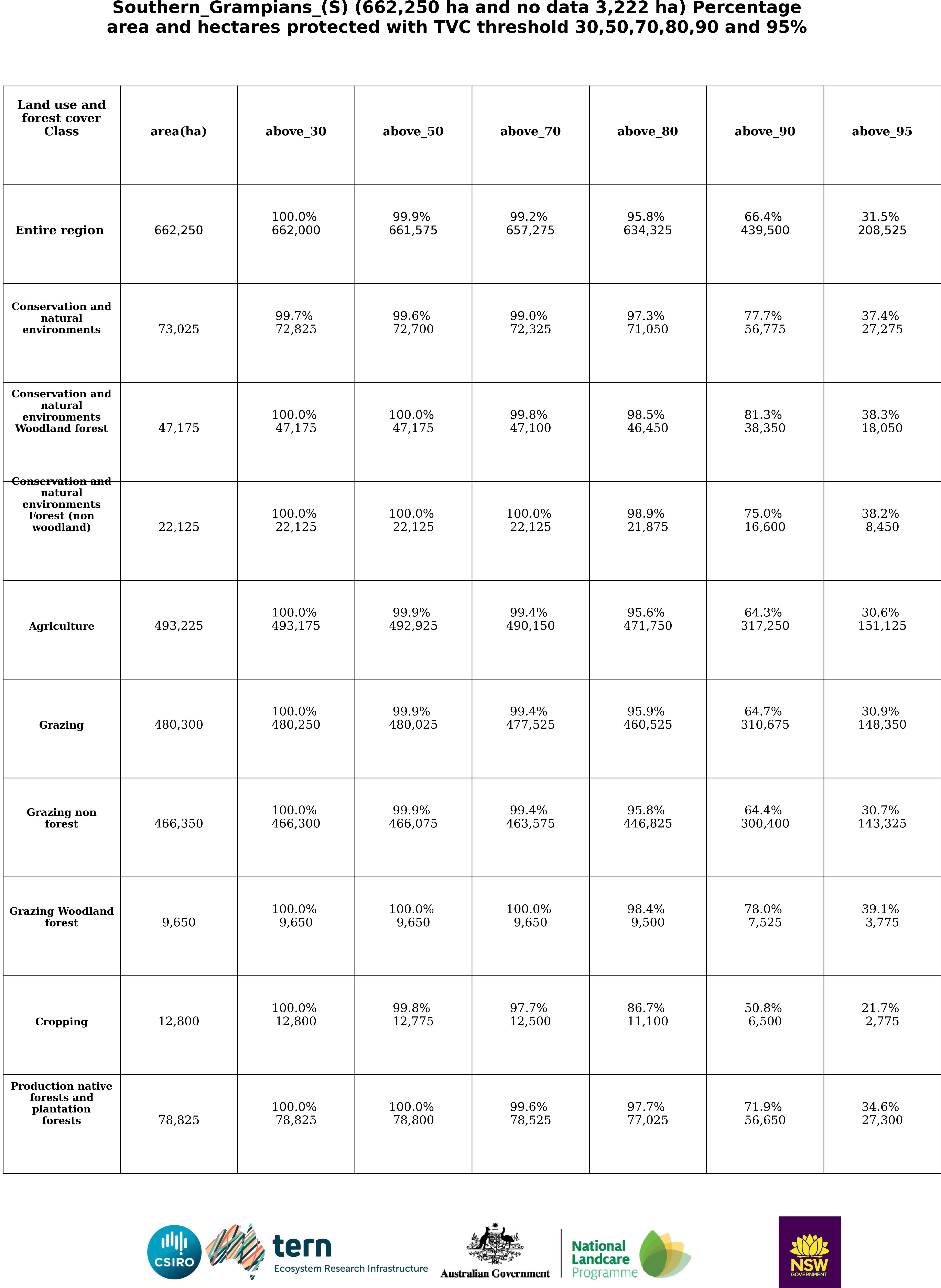 Southern_Grampians_(S) (662,250 ha and no data 3,222 ha) Percentage area and hectares protected with TVC threshold 30,50,70,80,90 and 95%

| Land use and forest cover Class | area(ha) | above_30 | above_50 | above_70 | above_80 | above_90 | above_95 |
|---|---|---|---|---|---|---|---|
| Entire region | 662,250 | 100.0% 662,000 | 99.9% 661,575 | 99.2% 657,275 | 95.8% 634,325 | 66.4% 439,500 | 31.5% 208,525 |
| Conservation and natural environments | 73,025 | 99.7% 72,825 | 99.6% 72,700 | 99.0% 72,325 | 97.3% 71,050 | 77.7% 56,775 | 37.4% 27,275 |
| Conservation and natural environments Woodland forest | 47,175 | 100.0% 47,175 | 100.0% 47,175 | 99.8% 47,100 | 98.5% 46,450 | 81.3% 38,350 | 38.3% 18,050 |
| Conservation and natural environments Forest (non woodland) | 22,125 | 100.0% 22,125 | 100.0% 22,125 | 100.0% 22,125 | 98.9% 21,875 | 75.0% 16,600 | 38.2% 8,450 |
| Agriculture | 493,225 | 100.0% 493,175 | 99.9% 492,925 | 99.4% 490,150 | 95.6% 471,750 | 64.3% 317,250 | 30.6% 151,125 |
| Grazing | 480,300 | 100.0% 480,250 | 99.9% 480,025 | 99.4% 477,525 | 95.9% 460,525 | 64.7% 310,675 | 30.9% 148,350 |
| Grazing non forest | 466,350 | 100.0% 466,300 | 99.9% 466,075 | 99.4% 463,575 | 95.8% 446,825 | 64.4% 300,400 | 30.7% 143,325 |
| Grazing Woodland forest | 9,650 | 100.0% 9,650 | 100.0% 9,650 | 100.0% 9,650 | 98.4% 9,500 | 78.0% 7,525 | 39.1% 3,775 |
| Cropping | 12,800 | 100.0% 12,800 | 99.8% 12,775 | 97.7% 12,500 | 86.7% 11,100 | 50.8% 6,500 | 21.7% 2,775 |
| Production native forests and plantation forests | 78,825 | 100.0% 78,825 | 100.0% 78,800 | 99.6% 78,525 | 97.7% 77,025 | 71.9% 56,650 | 34.6% 27,300 |

CSIRO
tern
Ecosystem Research Infrastructure
Australian Government
National Landcare Programme
NSW GOVERNMENT